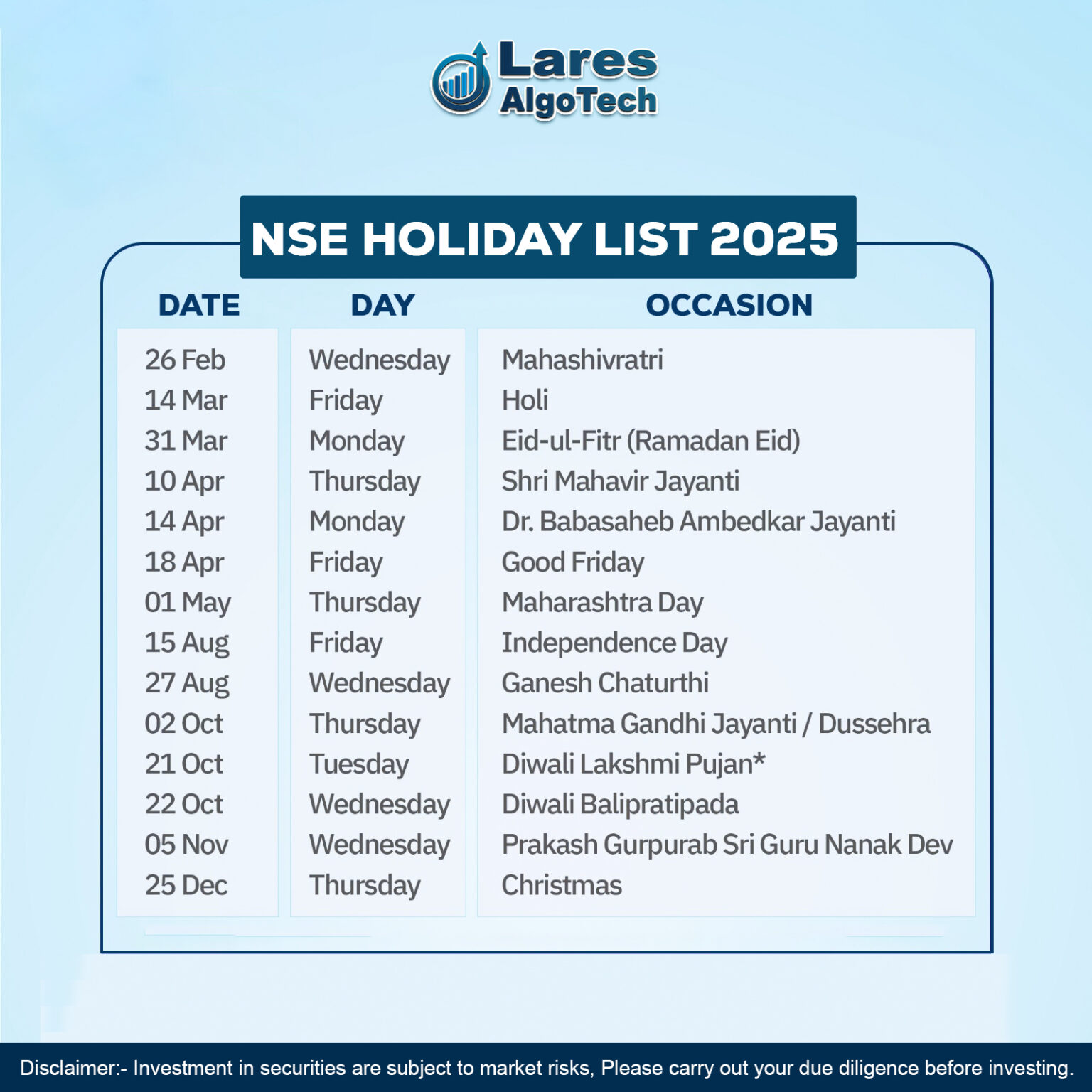 Lares AlgoTech

NSE HOLIDAY LIST 2025

| DATE | DAY | OCCASION |
|---|---|---|
| 26 Feb | Wednesday | Mahashivratri |
| 14 Mar | Friday | Holi |
| 31 Mar | Monday | Eid-ul-Fitr (Ramadan Eid) |
| 10 Apr | Thursday | Shri Mahavir Jayanti |
| 14 Apr | Monday | Dr. Babasaheb Ambedkar Jayanti |
| 18 Apr | Friday | Good Friday |
| 01 May | Thursday | Maharashtra Day |
| 15 Aug | Friday | Independence Day |
| 27 Aug | Wednesday | Ganesh Chaturthi |
| 02 Oct | Thursday | Mahatma Gandhi Jayanti / Dussehra |
| 21 Oct | Tuesday | Diwali Lakshmi Pujan* |
| 22 Oct | Wednesday | Diwali Balipratipada |
| 05 Nov | Wednesday | Prakash Gurpurab Sri Guru Nanak Dev |
| 25 Dec | Thursday | Christmas |

Disclaimer:- Investment in securities are subject to market risks, Please carry out your due diligence before investing.